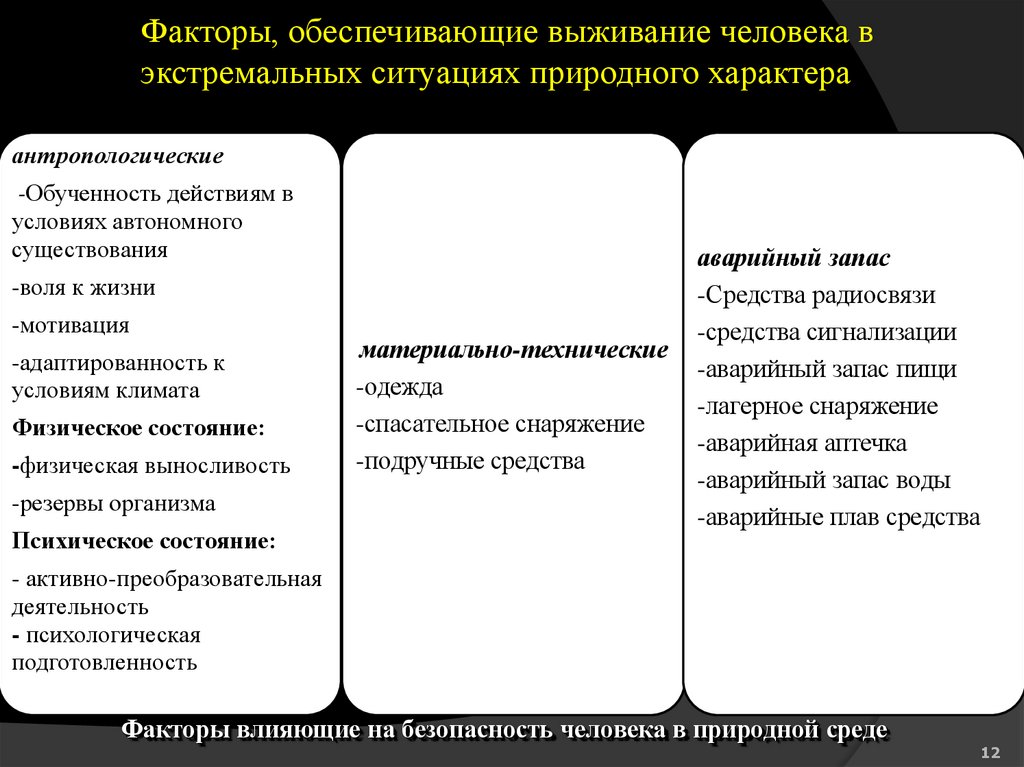 Факторы, обеспечивающие выживание человека в экстремальных ситуациях природного характера

антропологические

-Обученность действиям в условиях автономного существования

-воля к жизни

-мотивация

-адаптированность к условиям климата

Физическое состояние:

-физическая выносливость

-резервы организма

Психическое состояние:

- активно-преобразовательная деятельность
- психологическая подготовленность

материально-технические

-одежда

-спасательное снаряжение

-подручные средства

аварийный запас

-Средства радиосвязи

-средства сигнализации

-аварийный запас пищи

-лагерное снаряжение

-аварийная аптечка

-аварийный запас воды

-аварийные плав средства

Факторы влияющие на безопасность человека в природной среде

12